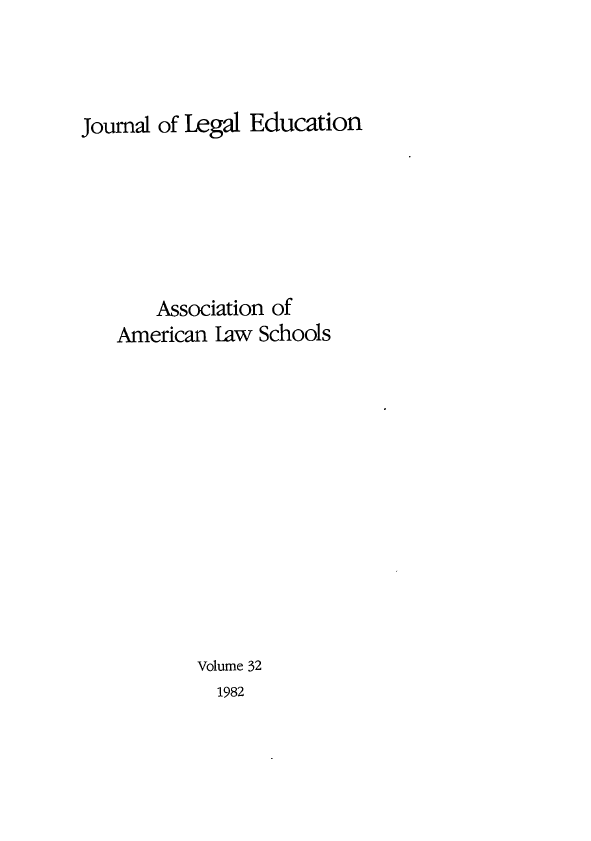 Journal of Legal Education

Association of
American Law Schools

Volume 32
1982